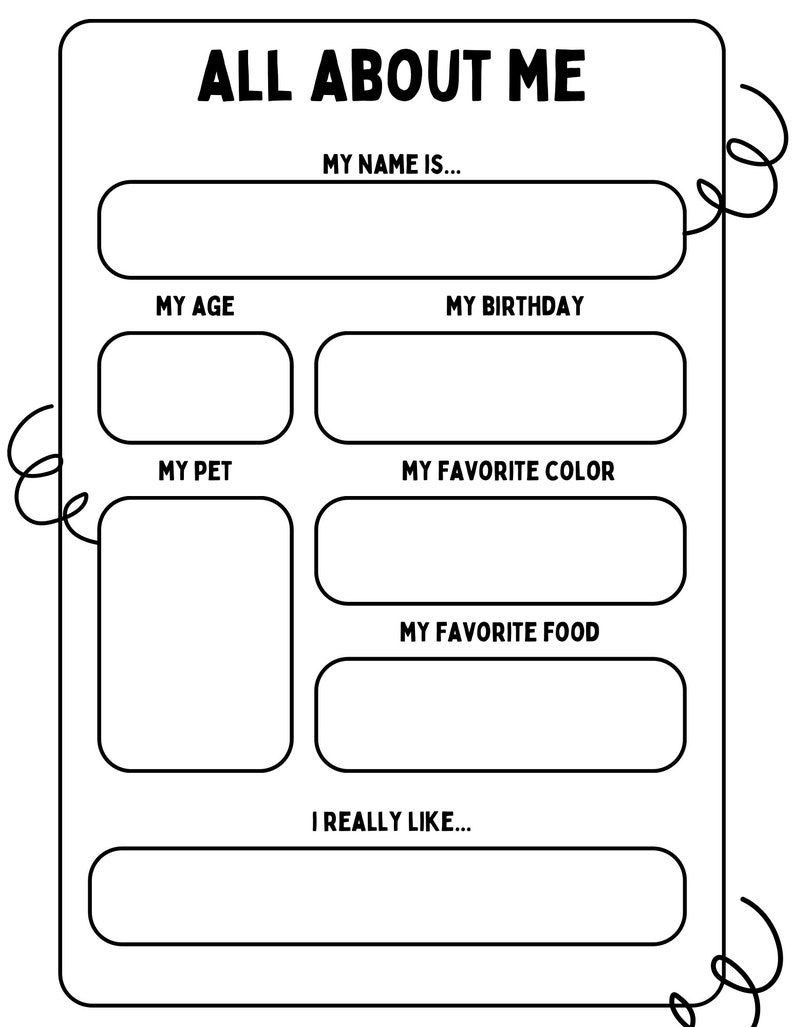 ALL ABOUT ME

MY NAME IS...

MY AGE

MY BIRTHDAY

MY PET

MY FAVORITE COLOR

MY FAVORITE FOOD

I REALLY LIKE...